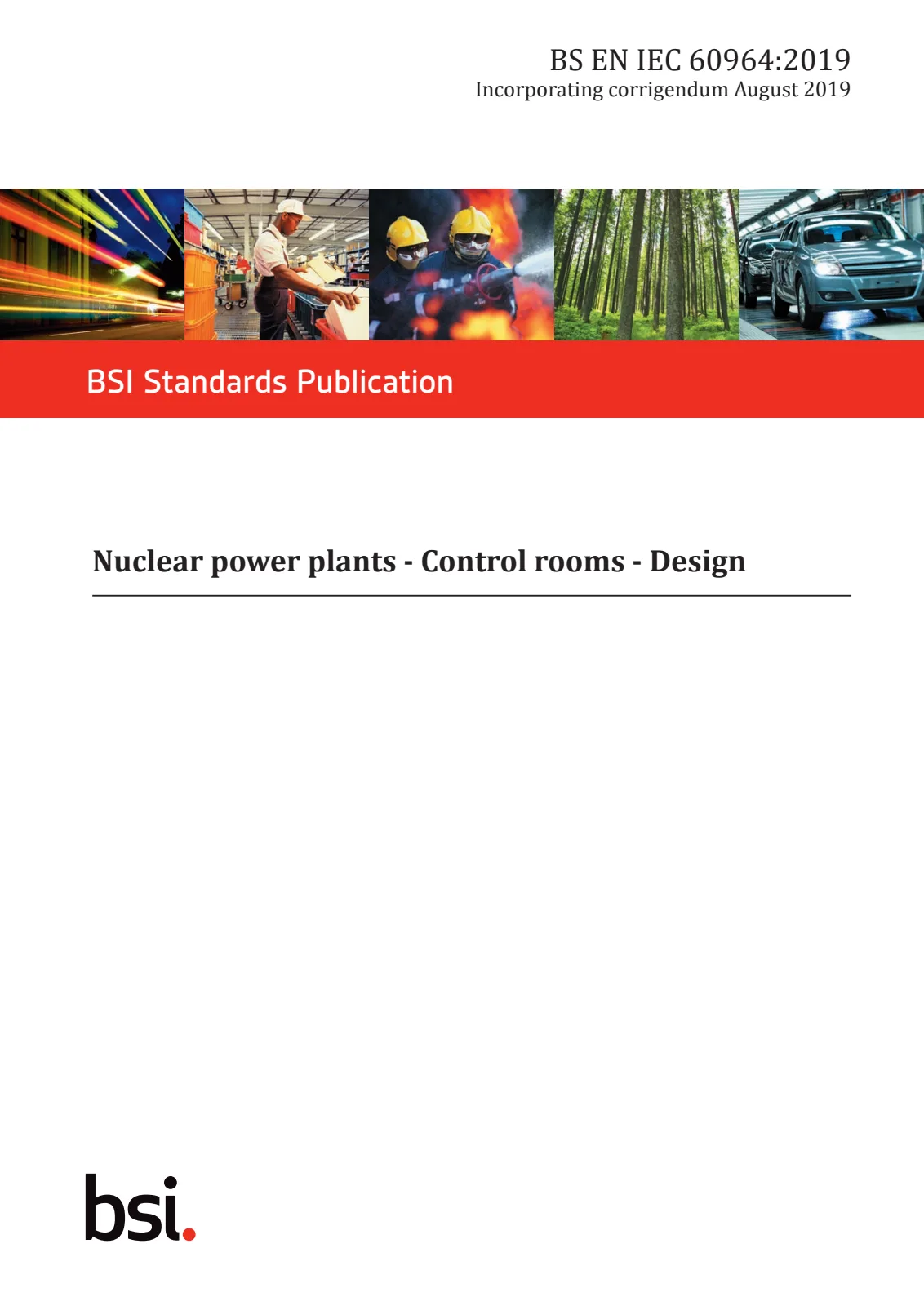 BS EN IEC 60964:2019
Incorporating corrigendum August 2019

BSI Standards Publication

Nuclear power plants - Control rooms - Design

bsi.